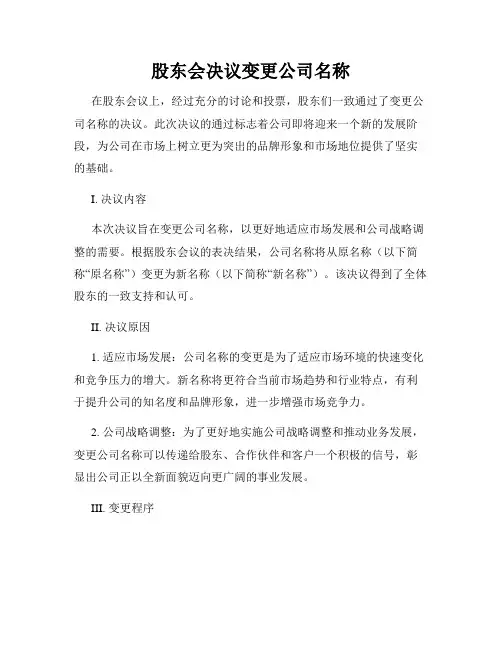 股东会决议变更公司名称

在股东会议上，经过充分的讨论和投票，股东们一致通过了变更公司名称的决议。此次决议的通过标志着公司即将迎来一个新的发展阶段，为公司在市场上树立更为突出的品牌形象和市场地位提供了坚实的基础。

I. 决议内容

本次决议旨在变更公司名称，以更好地适应市场发展和公司战略调整的需要。根据股东会议的表决结果，公司名称将从原名称（以下简称“原名称”）变更为新名称（以下简称“新名称”）。该决议得到了全体股东的一致支持和认可。

II. 决议原因

1. 适应市场发展：公司名称的变更是为了适应市场环境的快速变化和竞争压力的增大。新名称将更符合当前市场趋势和行业特点，有利于提升公司的知名度和品牌形象，进一步增强市场竞争力。

2. 公司战略调整：为了更好地实施公司战略调整和推动业务发展，变更公司名称可以传递给股东、合作伙伴和客户一个积极的信号，彰显出公司正以全新面貌迈向更广阔的事业发展。

III. 变更程序